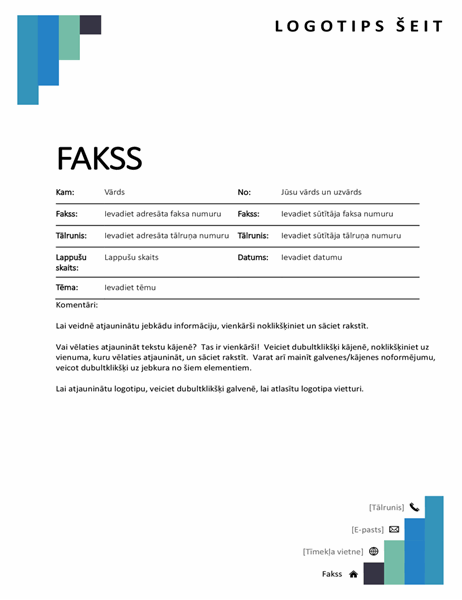 LOGOTIPS ŠEIT

FAKSS

| Kam: | Vārds | No: | Jūsu vārds un uzvārds |
|---|---|---|---|
| Fakss: | Ievadiet adresāta faksa numuru | Fakss: | Ievadiet sūtītāja faksa numuru |
| Tālrunis: | Ievadiet adresāta tālruņa numuru | Tālrunis: | Ievadiet sūtītāja tālruņa numuru |
| Lappušu skaits: | Lappušu skaits | Datums: | Ievadiet datumu |
| Tēma: | Ievadiet tēmu | | |

Komentāri:

Lai veidnē atjauninātu jebkādu informāciju, vienkārši noklikšķiniet un sāciet rakstīt.

Vai vēlaties atjaunināt tekstu kājenē? Tas ir vienkārši! Veiciet dubultklikšķi kājenē, noklikšķiniet uz vienuma, kuru vēlaties atjaunināt, un sāciet rakstīt. Varat arī mainīt galvenes/kājenes noformējumu, veicot dubultklikšķi uz jebkura no šiem elementiem.

Lai atjauninātu logotipu, veiciet dubultklikšķi galvenē, lai atlasītu logotipa vietturi.

[Tālrunis]
[E-pasts]
[Tīmekļa vietne]
Fakss